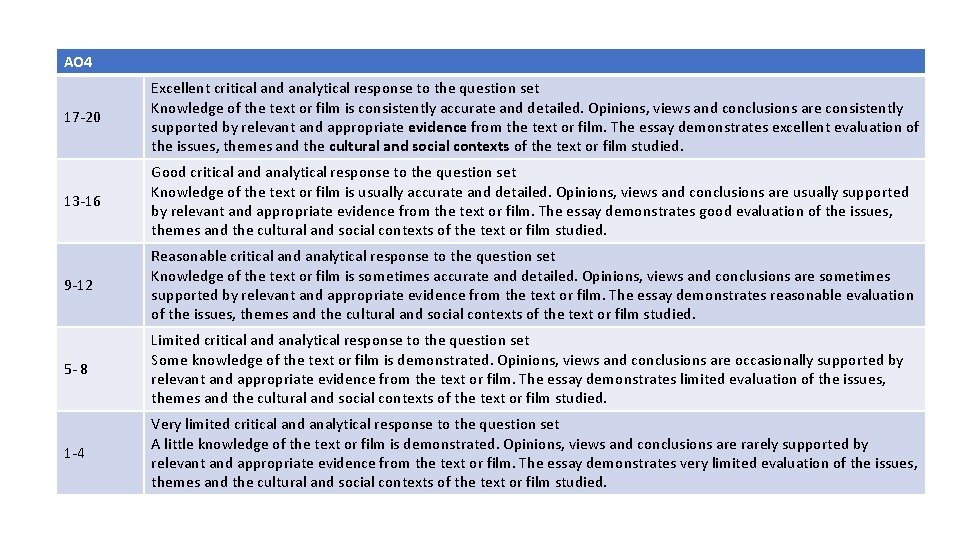 | AO4 | |
|---|---|
| 17-20 | Excellent critical and analytical response to the question set Knowledge of the text or film is consistently accurate and detailed. Opinions, views and conclusions are consistently supported by relevant and appropriate evidence from the text or film. The essay demonstrates excellent evaluation of the issues, themes and the cultural and social contexts of the text or film studied. |
| 13-16 | Good critical and analytical response to the question set Knowledge of the text or film is usually accurate and detailed. Opinions, views and conclusions are usually supported by relevant and appropriate evidence from the text or film. The essay demonstrates good evaluation of the issues, themes and the cultural and social contexts of the text or film studied. |
| 9-12 | Reasonable critical and analytical response to the question set Knowledge of the text or film is sometimes accurate and detailed. Opinions, views and conclusions are sometimes supported by relevant and appropriate evidence from the text or film. The essay demonstrates reasonable evaluation of the issues, themes and the cultural and social contexts of the text or film studied. |
| 5-8 | Limited critical and analytical response to the question set Some knowledge of the text or film is demonstrated. Opinions, views and conclusions are occasionally supported by relevant and appropriate evidence from the text or film. The essay demonstrates limited evaluation of the issues, themes and the cultural and social contexts of the text or film studied. |
| 1-4 | Very limited critical and analytical response to the question set A little knowledge of the text or film is demonstrated. Opinions, views and conclusions are rarely supported by relevant and appropriate evidence from the text or film. The essay demonstrates very limited evaluation of the issues, themes and the cultural and social contexts of the text or film studied. |